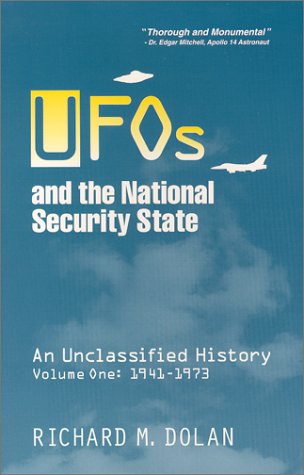 "Thorough and Monumental"
- Dr. Edgar Mitchell, Apollo 14 Astronaut

UFOs

and the National Security State

An Unclassified History
Volume One: 1941-1973

RICHARD M. DOLAN